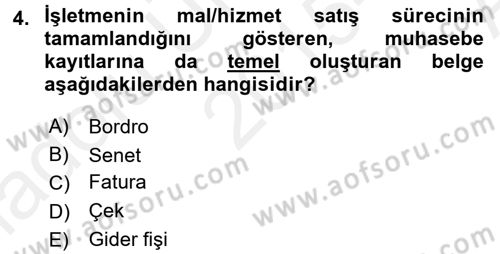 4. İşletmenin mal/hizmet satış sürecinin tamamlandığını gösteren, muhasebe kayıtlarına da temel oluşturan belge aşağıdakilerden hangisidir?

A) Bordro
B) Senet
C) Fatura
D) Çek
E) Gider fişi

www.aofsoru.com
www.aofsoru.com
www.aofsoru.com
www.aofsoru.com
www.aofsoru.com